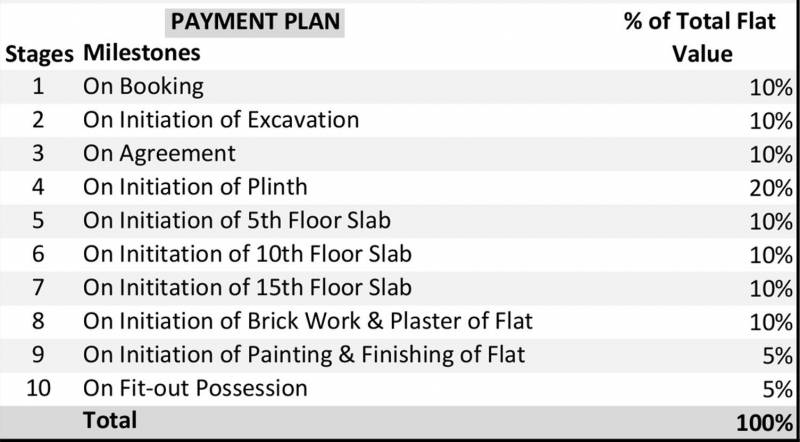 PAYMENT PLAN

| Stages | Milestones | % of Total Flat Value |
|---|---|---|
| 1 | On Booking | 10% |
| 2 | On Initiation of Excavation | 10% |
| 3 | On Agreement | 10% |
| 4 | On Initiation of Plinth | 20% |
| 5 | On Initiation of 5th Floor Slab | 10% |
| 6 | On Inititation of 10th Floor Slab | 10% |
| 7 | On Inititation of 15th Floor Slab | 10% |
| 8 | On Initiation of Brick Work & Plaster of Flat | 10% |
| 9 | On Initiation of Painting & Finishing of Flat | 5% |
| 10 | On Fit-out Possession | 5% |
| | Total | 100% |